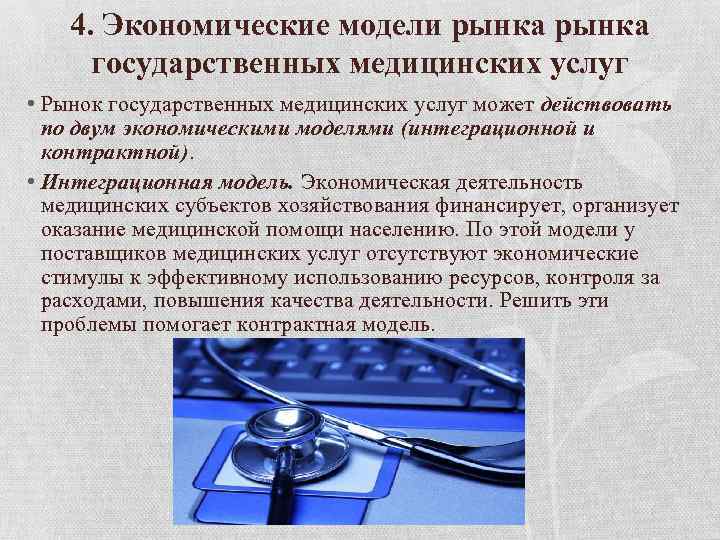 4. Экономические модели рынка рынка государственных медицинских услуг

• Рынок государственных медицинских услуг может действовать по двум экономическими моделями (интеграционной и контрактной).

• Интеграционная модель. Экономическая деятельность медицинских субъектов хозяйствования финансирует, организует оказание медицинской помощи населению. По этой модели у поставщиков медицинских услуг отсутствуют экономические стимулы к эффективному использованию ресурсов, контроля за расходами, повышения качества деятельности. Решить эти проблемы помогает контрактная модель.